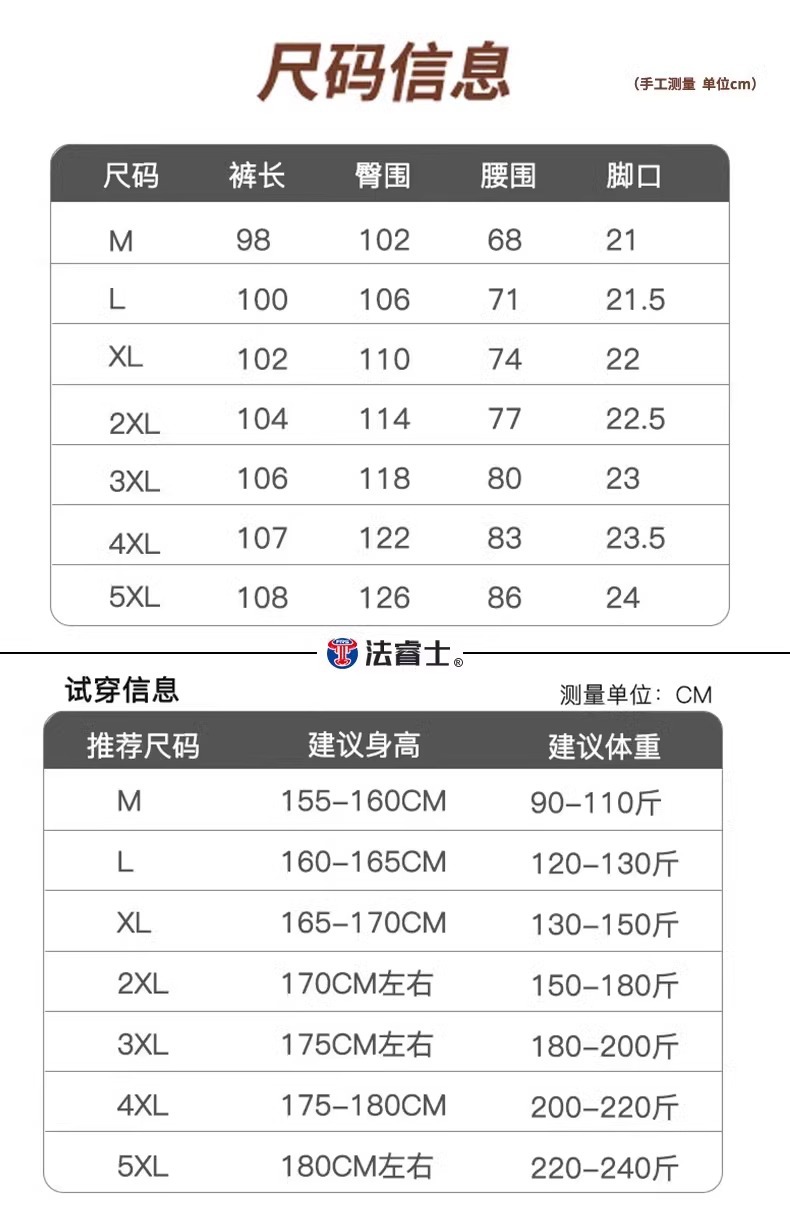 尺码信息

（手工测量 单位cm）

| 尺码 | 裤长 | 臀围 | 腰围 | 脚口 |
|---|---|---|---|---|
| M | 98 | 102 | 68 | 21 |
| L | 100 | 106 | 71 | 21.5 |
| XL | 102 | 110 | 74 | 22 |
| 2XL | 104 | 114 | 77 | 22.5 |
| 3XL | 106 | 118 | 80 | 23 |
| 4XL | 107 | 122 | 83 | 23.5 |
| 5XL | 108 | 126 | 86 | 24 |

法睿士®

试穿信息

测量单位：CM

| 推荐尺码 | 建议身高 | 建议体重 |
|---|---|---|
| M | 155-160CM | 90-110斤 |
| L | 160-165CM | 120-130斤 |
| XL | 165-170CM | 130-150斤 |
| 2XL | 170CM左右 | 150-180斤 |
| 3XL | 175CM左右 | 180-200斤 |
| 4XL | 175-180CM | 200-220斤 |
| 5XL | 180CM左右 | 220-240斤 |